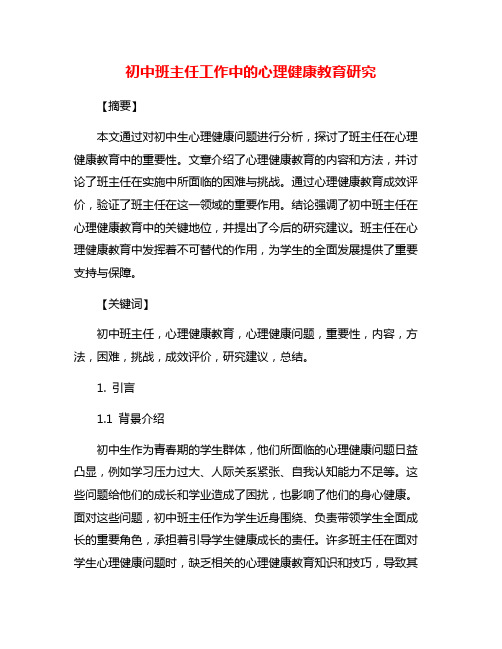 初中班主任工作中的心理健康教育研究

【摘要】

本文通过对初中生心理健康问题进行分析，探讨了班主任在心理健康教育中的重要性。文章介绍了心理健康教育的内容和方法，并讨论了班主任在实施中所面临的困难与挑战。通过心理健康教育成效评价，验证了班主任在这一领域的重要作用。结论强调了初中班主任在心理健康教育中的关键地位，并提出了今后的研究建议。班主任在心理健康教育中发挥着不可替代的作用，为学生的全面发展提供了重要支持与保障。

【关键词】

初中班主任，心理健康教育，心理健康问题，重要性，内容，方法，困难，挑战，成效评价，研究建议，总结。

1. 引言

1.1 背景介绍

初中生作为青春期的学生群体，他们所面临的心理健康问题日益凸显，例如学习压力过大、人际关系紧张、自我认知能力不足等。这些问题给他们的成长和学业造成了困扰，也影响了他们的身心健康。面对这些问题，初中班主任作为学生近身围绕、负责带领学生全面成长的重要角色，承担着引导学生健康成长的责任。许多班主任在面对学生心理健康问题时，缺乏相关的心理健康教育知识和技巧，导致其